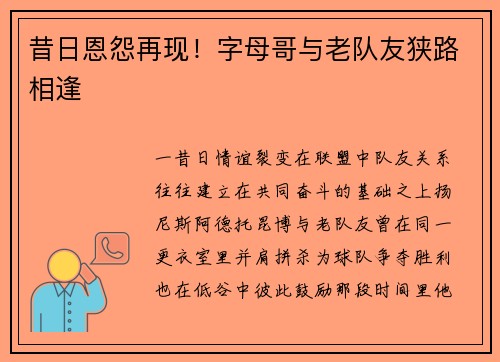 昔日恩怨再现！字母哥与老队友狭路相逢

一昔日情谊裂变在联盟中队友关系往往建立在共同奋斗的基础之上扬尼斯阿德托昆博与老队友曾在同一更衣室里并肩拼杀为球队争夺胜利也在低谷中彼此鼓励那段时间里他